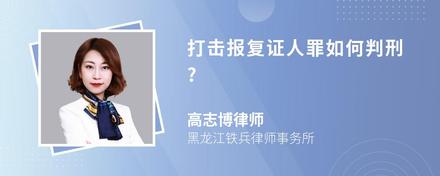 打击报复证人罪如何判刑?

高志博律师
黑龙江铁兵律师事务所